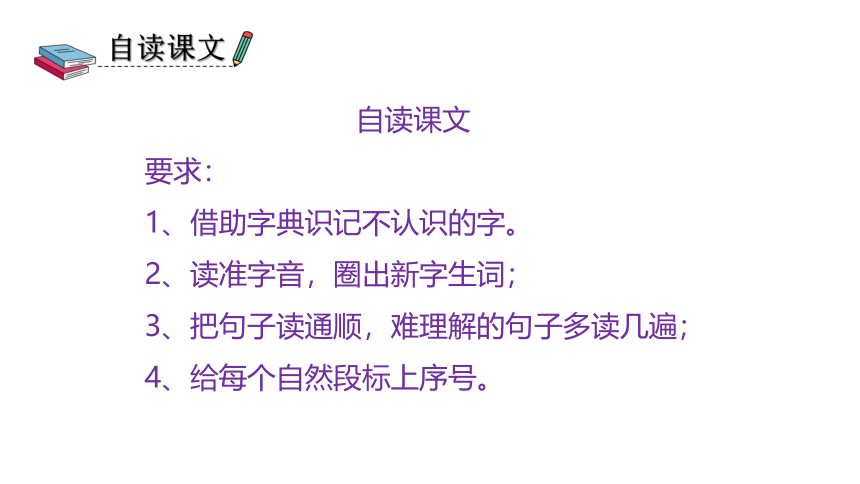 自读课文

自读课文

要求：

1、借助字典识记不认识的字。

2、读准字音，圈出新字生词；

3、把句子读通顺，难理解的句子多读几遍；

4、给每个自然段标上序号。